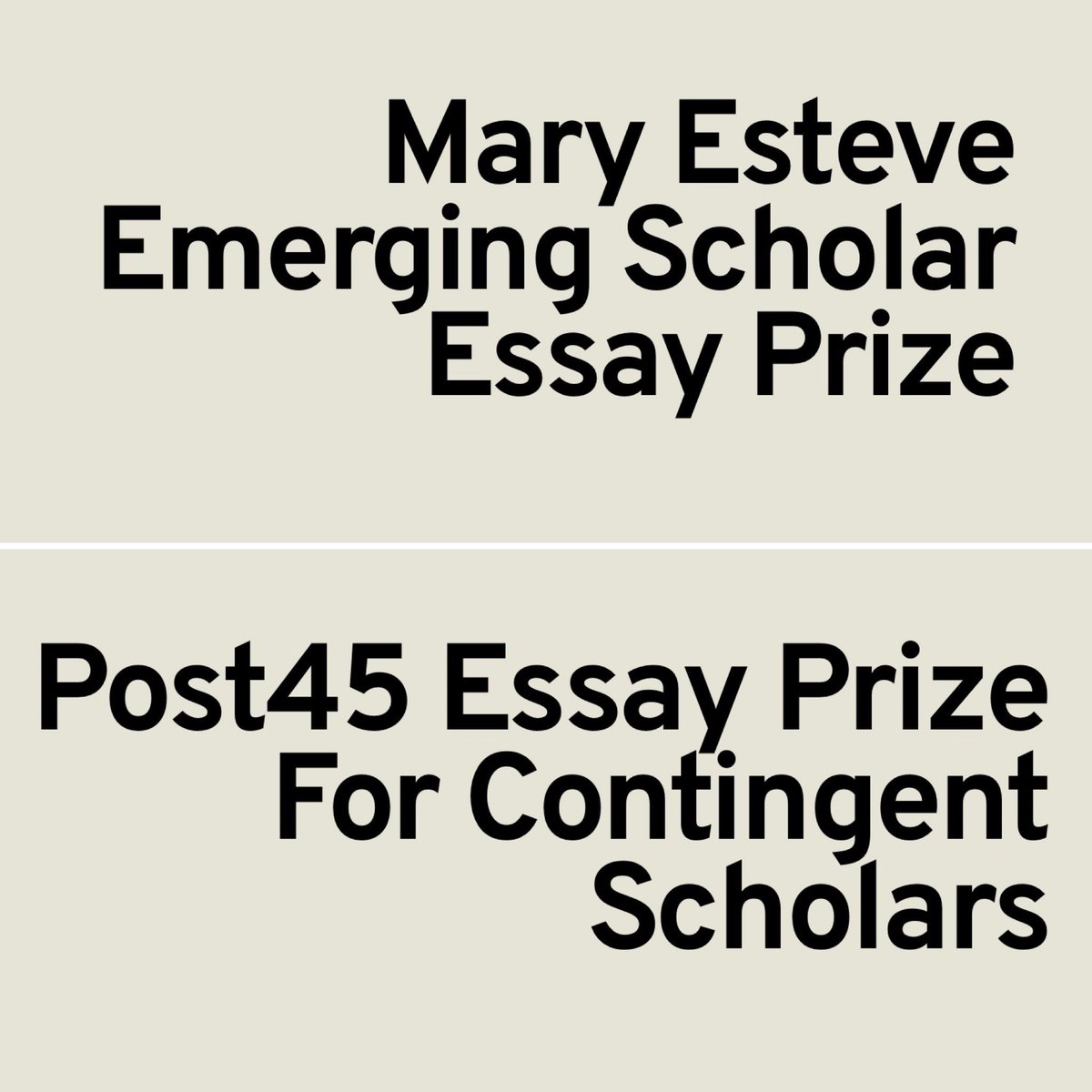 Mary Esteve Emerging Scholar Essay Prize

Post45 Essay Prize For Contingent Scholars